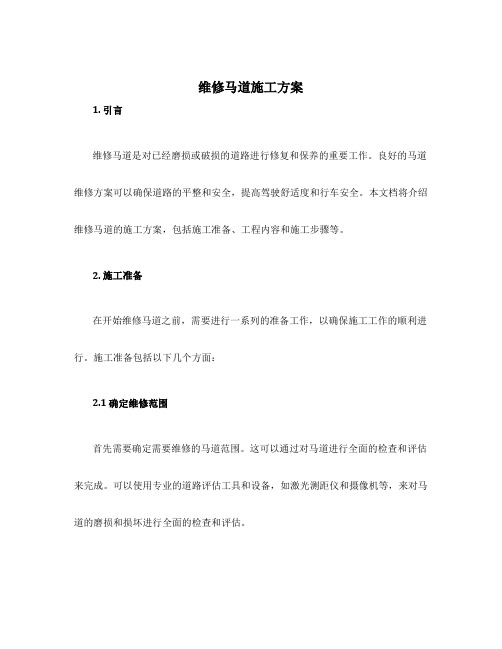 维修马道施工方案

1. 引言

维修马道是对已经磨损或破损的道路进行修复和保养的重要工作。良好的马道维修方案可以确保道路的平整和安全，提高驾驶舒适度和行车安全。本文档将介绍维修马道的施工方案，包括施工准备、工程内容和施工步骤等。

2. 施工准备

在开始维修马道之前，需要进行一系列的准备工作，以确保施工工作的顺利进行。施工准备包括以下几个方面：

2.1 确定维修范围

首先需要确定需要维修的马道范围。这可以通过对马道进行全面的检查和评估来完成。可以使用专业的道路评估工具和设备，如激光测距仪和摄像机等，来对马道的磨损和损坏进行全面的检查和评估。